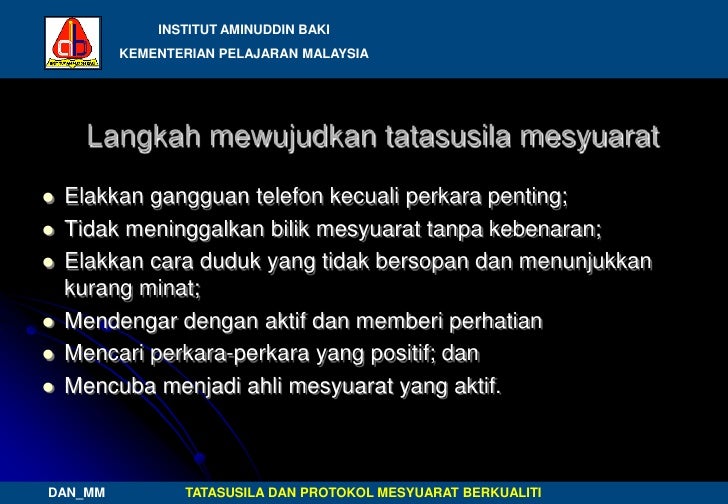 INSTITUT AMINUDDIN BAKI
KEMENTERIAN PELAJARAN MALAYSIA

Langkah mewujudkan tatasusila mesyuarat

- Elakkan gangguan telefon kecuali perkara penting;
- Tidak meninggalkan bilik mesyuarat tanpa kebenaran;
- Elakkan cara duduk yang tidak bersopan dan menunjukkan kurang minat;
- Mendengar dengan aktif dan memberi perhatian
- Mencari perkara-perkara yang positif; dan
- Mencuba menjadi ahli mesyuarat yang aktif.

DAN_MM
TATASUSILA DAN PROTOKOL MESYUARAT BERKUALITI